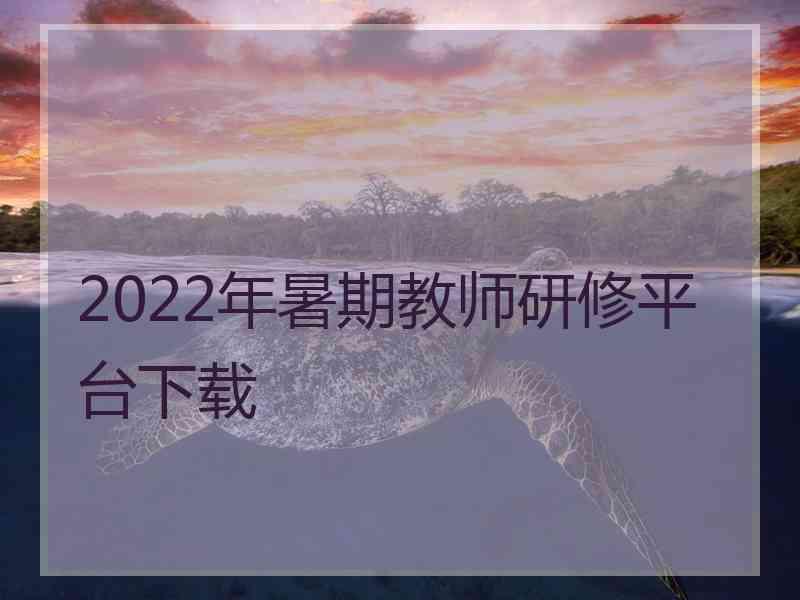 2022年暑期教师研修平台下载